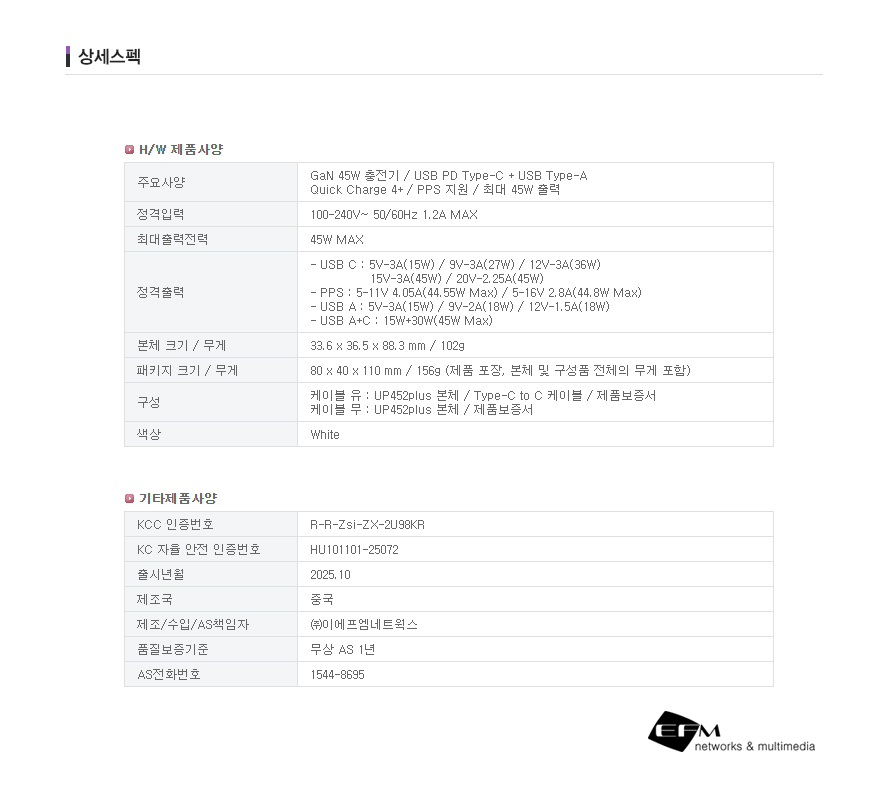 상세스펙

H/W 제품사양

| 주요사양 | GaN 45W 충전기 / USB PD Type-C + USB Type-A Quick Charge 4+ / PPS 지원 / 최대 45W 출력 |
|---|---|
| 정격입력 | 100-240V~ 50/60Hz 1.2A MAX |
| 최대출력전력 | 45W MAX |
| 정격출력 | - USB C : 5V-3A(15W) / 9V-3A(27W) / 12V-3A(36W) 15V-3A(45W) / 20V-2.25A(45W) - PPS : 5-11V 4.05A(44.55W Max) / 5-16V 2.8A(44.8W Max) - USB A : 5V-3A(15W) / 9V-2A(18W) / 12V-1.5A(18W) - USB A+C : 15W+30W(45W Max) |
| 본체 크기 / 무게 | 33.6 x 36.5 x 88.3 mm / 102g |
| 패키지 크기 / 무게 | 80 x 40 x 110 mm / 156g (제품 포장, 본체 및 구성품 전체의 무게 포함) |
| 구성 | 케이블 유 : UP452plus 본체 / Type-C to C 케이블 / 제품보증서 케이블 무 : UP452plus 본체 / 제품보증서 |
| 색상 | White |

기타제품사양

| KCC 인증번호 | R-R-Zsi-ZX-2U98KR |
|---|---|
| KC 자율 안전 인증번호 | HU101101-25072 |
| 출시년월 | 2025.10 |
| 제조국 | 중국 |
| 제조/수입/AS책임자 | ㈜이에프엠네트웍스 |
| 품질보증기준 | 무상 AS 1년 |
| AS전화번호 | 1544-8695 |

EFM
networks & multimedia